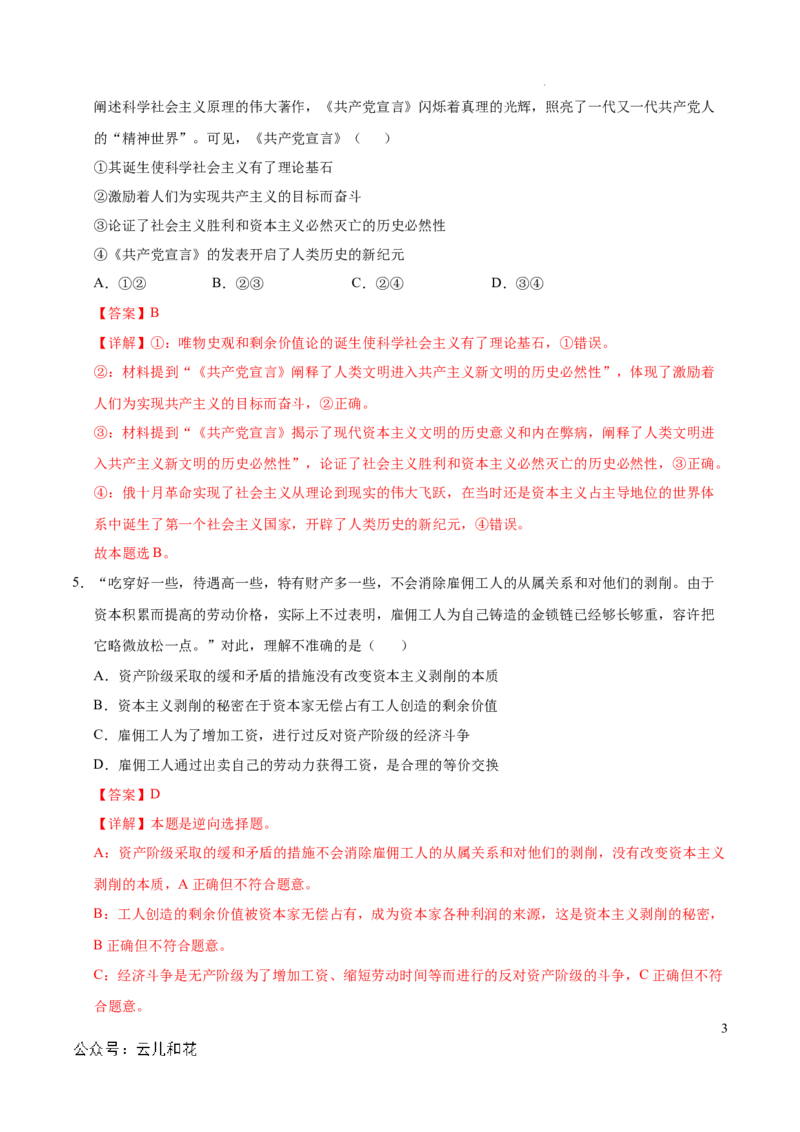 阐述科学社会主义原理的伟大著作，《共产党宣言》闪烁着真理的光辉，照亮了一代又一代共产党人的“精神世界”。可见，《共产党宣言》（ ）

①其诞生使科学社会主义有了理论基石

②激励着人们为实现共产主义的目标而奋斗

③论证了社会主义胜利和资本主义必然灭亡的历史必然性

④《共产党宣言》的发表开启了人类历史的新纪元

A.①② B.②③ C.②④ D.③④

【答案】B

【详解】①：唯物史观和剩余价值论的诞生使科学社会主义有了理论基石，①错误。

②：材料提到“《共产党宣言》阐释了人类文明进入共产主义新文明的历史必然性”，体现了激励着人们为实现共产主义的目标而奋斗，②正确。

③：材料提到“《共产党宣言》揭示了现代资本主义文明的历史意义和内在弊病，阐释了人类文明进入共产主义新文明的历史必然性”，论证了社会主义胜利和资本主义必然灭亡的历史必然性，③正确。

④：俄十月革命实现了社会主义从理论到现实的伟大飞跃，在当时还是资本主义占主导地位的世界体系中诞生了第一个社会主义国家，开辟了人类历史的新纪元，④错误。

故本题选B。

5.“吃穿好一些，待遇高一些，特有财产多一些，不会消除雇佣工人的从属关系和对他们的剥削。由于资本积累而提高的劳动价格，实际上不过表明，雇佣工人为自己铸造的金锁链已经够长够重，容许把它略微放松一点。”对此，理解不准确的是（ ）

A.资产阶级采取的缓和矛盾的措施没有改变资本主义剥削的本质

B.资本主义剥削的秘密在于资本家无偿占有工人创造的剩余价值

C.雇佣工人为了增加工资，进行过反对资产阶级的经济斗争

D.雇佣工人通过出卖自己的劳动力获得工资，是合理的等价交换

【答案】D

【详解】本题是逆向选择题。

A：资产阶级采取的缓和矛盾的措施不会消除雇佣工人的从属关系和对他们的剥削，没有改变资本主义剥削的本质，A正确但不符合题意。

B：工人创造的剩余价值被资本家无偿占有，成为资本家各种利润的来源，这是资本主义剥削的秘密，B正确但不符合题意。

C：经济斗争是无产阶级为了增加工资、缩短劳动时间等而进行的反对资产阶级的斗争，C正确但不符合题意。

3

公众号：云儿和花